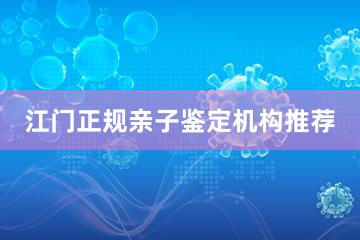 江门正规亲子鉴定机构推荐